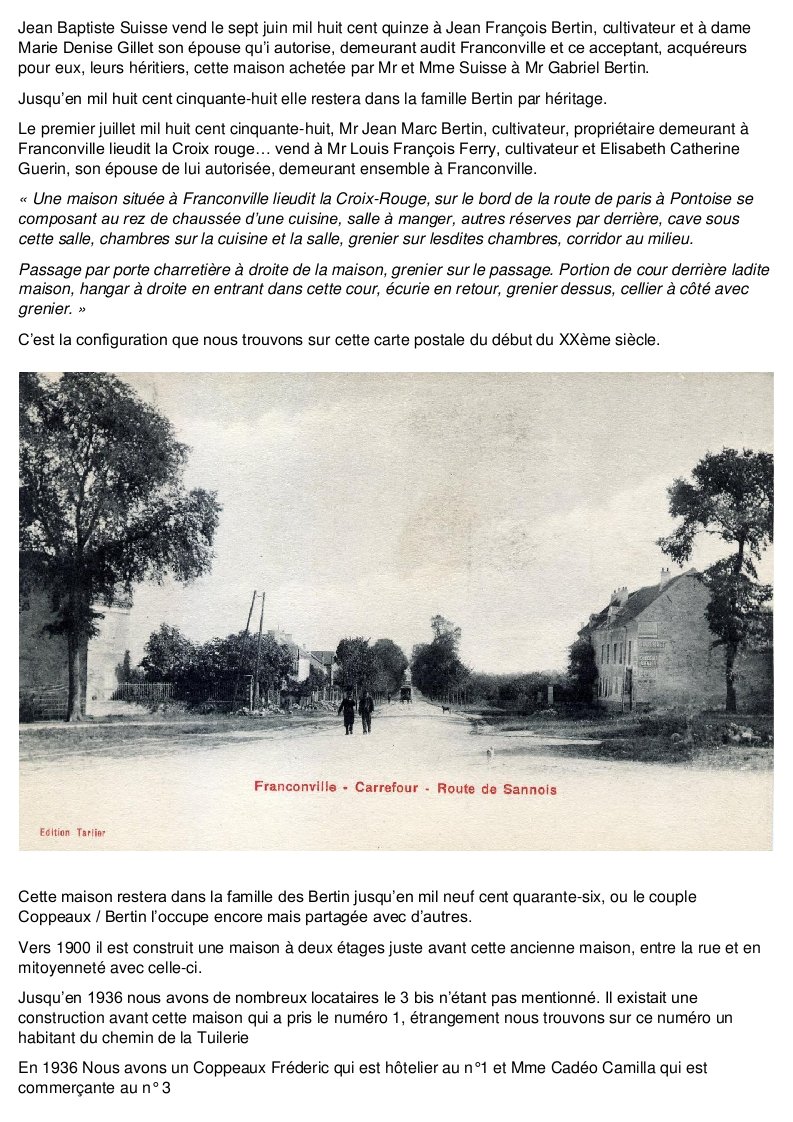 Jean Baptiste Suisse vend le sept juin mil huit cent quinze à Jean François Bertin, cultivateur et à dame Marie Denise Gillet son épouse qu'i autorise, demeurant audit Franconville et ce acceptant, acquéreurs pour eux, leurs héritiers, cette maison achetée par Mr et Mme Suisse à Mr Gabriel Bertin.

Jusqu'en mil huit cent cinquante-huit elle restera dans la famille Bertin par héritage.

Le premier juillet mil huit cent cinquante-huit, Mr Jean Marc Bertin, cultivateur, propriétaire demeurant à Franconville lieudit la Croix rouge… vend à Mr Louis François Ferry, cultivateur et Elisabeth Catherine Guerin, son épouse de lui autorisée, demeurant ensemble à Franconville.

« Une maison située à Franconville lieudit la Croix-Rouge, sur le bord de la route de paris à Pontoise se composant au rez de chaussée d'une cuisine, salle à manger, autres réserves par derrière, cave sous cette salle, chambres sur la cuisine et la salle, grenier sur lesdites chambres, corridor au milieu.

Passage par porte charretière à droite de la maison, grenier sur le passage. Portion de cour derrière ladite maison, hangar à droite en entrant dans cette cour, écurie en retour, grenier dessus, cellier à côté avec grenier. »

C'est la configuration que nous trouvons sur cette carte postale du début du XXème siècle.

Franconville - Carrefour - Route de Sannois

Edition Tarlier

Cette maison restera dans la famille des Bertin jusqu'en mil neuf cent quarante-six, ou le couple Coppeaux / Bertin l'occupe encore mais partagée avec d'autres.

Vers 1900 il est construit une maison à deux étages juste avant cette ancienne maison, entre la rue et en mitoyenneté avec celle-ci.

Jusqu'en 1936 nous avons de nombreux locataires le 3 bis n'étant pas mentionné. Il existait une construction avant cette maison qui a pris le numéro 1, étrangement nous trouvons sur ce numéro un habitant du chemin de la Tuilerie

En 1936 Nous avons un Coppeaux Fréderic qui est hôtelier au n°1 et Mme Cadéo Camilla qui est commerçante au n° 3